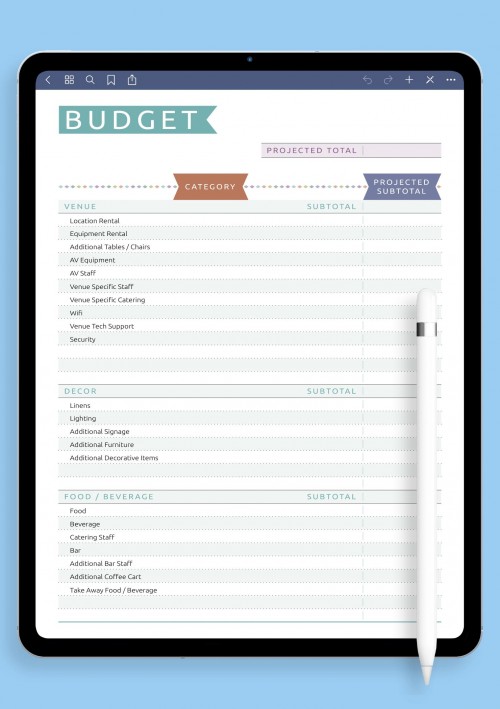 BUDGET

PROJECTED TOTAL

CATEGORY

PROJECTED SUBTOTAL

VENUE SUBTOTAL

Location Rental
Equipment Rental
Additional Tables / Chairs
AV Equipment
AV Staff
Venue Specific Staff
Venue Specific Catering
Wifi
Venue Tech Support
Security

DECOR SUBTOTAL

Linens
Lighting
Additional Signage
Additional Furniture
Additional Decorative Items

FOOD / BEVERAGE SUBTOTAL

Food
Beverage
Catering Staff
Bar
Additional Bar Staff
Additional Coffee Cart
Take Away Food / Beverage